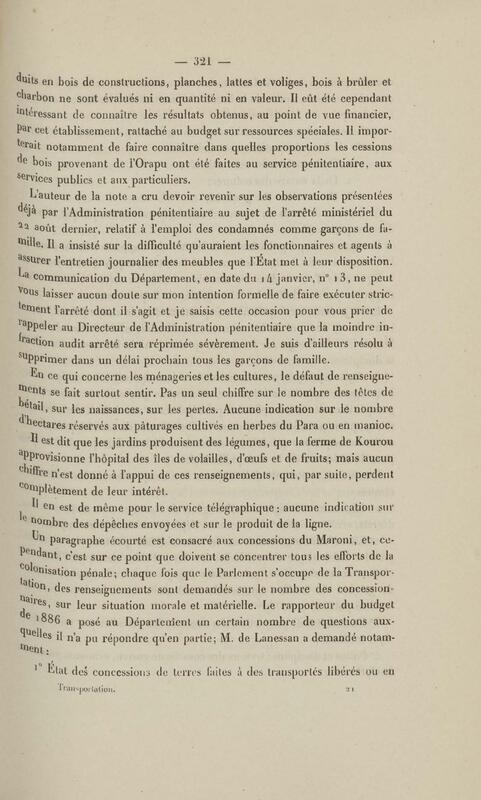 — 321 —

duits en bois de constructions, planches, lattes et voliges, bois à brûler et charbon ne sont évalués ni en quantité ni en valeur. Il eût été cependant intéressant de connaître les résultats obtenus, au point de vue financier, par cet établissement, rattaché au budget sur ressources spéciales. Il importerait notamment de faire connaître dans quelles proportions les cessions de bois provenant de l'Orapu ont été faites au service pénitentiaire, aux services publics et aux particuliers.

L'auteur de la note a cru devoir revenir sur les observations présentées déjà par l'Administration pénitentiaire au sujet de l'arrêté ministériel du 22 août dernier, relatif à l'emploi des condamnés comme garçons de famille. Il a insisté sur la difficulté qu'auraient les fonctionnaires et agents à assurer l'entretien journalier des meubles que l'État met à leur disposition. La communication du Département, en date du 14 janvier, n° 13, ne peut vous laisser aucun doute sur mon intention formelle de faire exécuter strictement l'arrêté dont il s'agit et je saisis cette occasion pour vous prier de rappeler au Directeur de l'Administration pénitentiaire que la moindre infraction audit arrêté sera réprimée sévèrement. Je suis d'ailleurs résolu à supprimer dans un délai prochain tous les garçons de famille.

En ce qui concerne les ménageries et les cultures, le défaut de renseignements se fait surtout sentir. Pas un seul chiffre sur le nombre des têtes de bétail, sur les naissances, sur les pertes. Aucune indication sur le nombre d'hectares réservés aux pâturages cultivés en herbes du Para ou en manioc.

Il est dit que les jardins produisent des légumes, que la ferme de Kourou approvisionne l'hôpital des îles de volailles, d'œufs et de fruits; mais aucun chiffre n'est donné à l'appui de ces renseignements, qui, par suite, perdent complètement de leur intérêt.

Il en est de même pour le service télégraphique : aucune indication sur le nombre des dépêches envoyées et sur le produit de la ligne.

Un paragraphe écourté est consacré aux concessions du Maroni, et, cependant, c'est sur ce point que doivent se concentrer tous les efforts de la colonisation pénale; chaque fois que le Parlement s'occupe de la Transportation, des renseignements sont demandés sur le nombre des concessionnaires, sur leur situation morale et matérielle. Le rapporteur du budget de 1886 a posé au Département un certain nombre de questions auxquelles il n'a pu répondre qu'en partie; M. de Lanessan a demandé notamment :

1° État des concessions de terres faites à des transportés libérés ou en

Transportation. 21